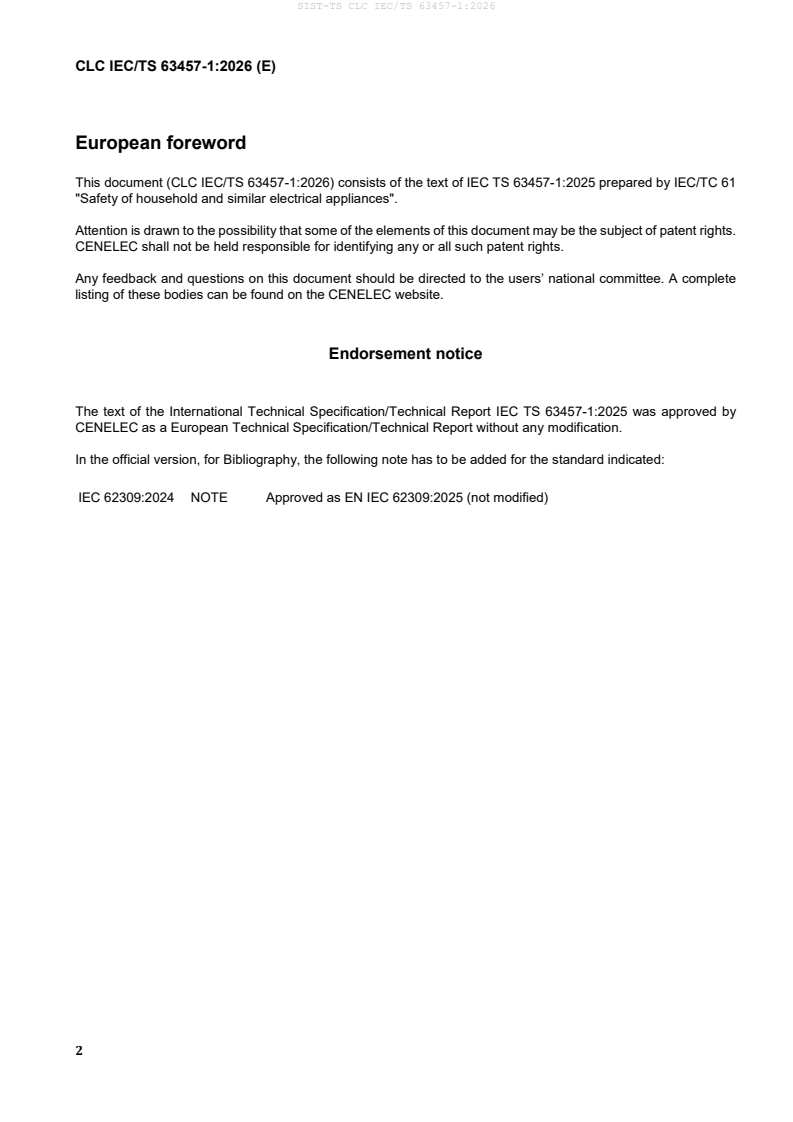 SIST-TS CLC IEC/TS 63457-1:2026

CLC IEC/TS 63457-1:2026 (E)

European foreword

This document (CLC IEC/TS 63457-1:2026) consists of the text of IEC TS 63457-1:2025 prepared by IEC/TC 61 "Safety of household and similar electrical appliances".

Attention is drawn to the possibility that some of the elements of this document may be the subject of patent rights. CENELEC shall not be held responsible for identifying any or all such patent rights.

Any feedback and questions on this document should be directed to the users' national committee. A complete listing of these bodies can be found on the CENELEC website.

Endorsement notice

The text of the International Technical Specification/Technical Report IEC TS 63457-1:2025 was approved by CENELEC as a European Technical Specification/Technical Report without any modification.

In the official version, for Bibliography, the following note has to be added for the standard indicated:

IEC 62309:2024 NOTE Approved as EN IEC 62309:2025 (not modified)

2